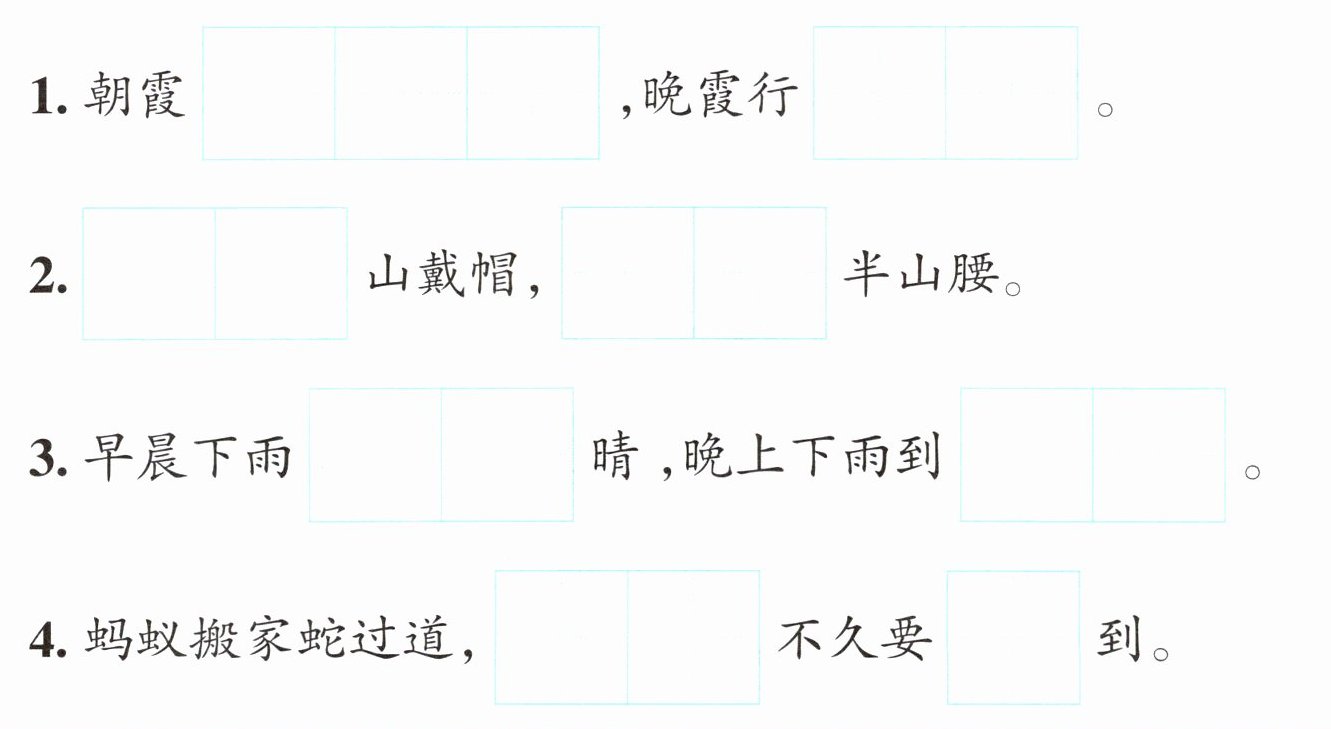 1.朝霞____,晚霞行____。

2.____山戴帽,____半山腰。

3.早晨下雨____晴,晚上下雨到____。

4.蚂蚁搬家蛇过道,____不久要____到。